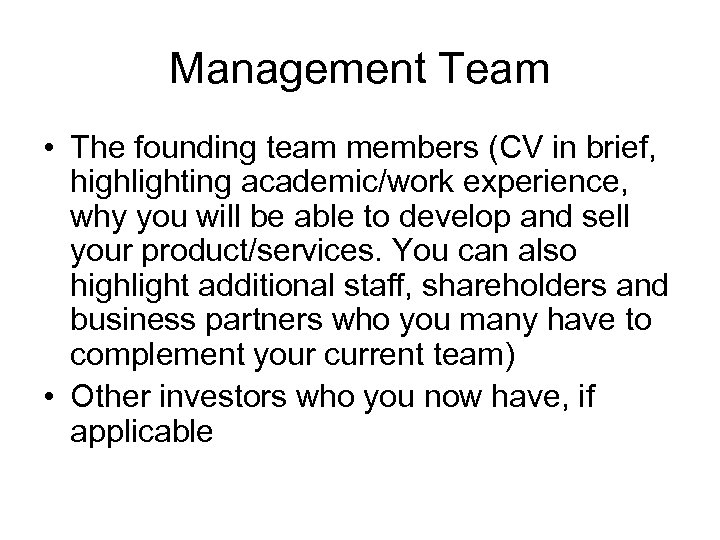 Management Team

• The founding team members (CV in brief, highlighting academic/work experience, why you will be able to develop and sell your product/services. You can also highlight additional staff, shareholders and business partners who you many have to complement your current team)
• Other investors who you now have, if applicable